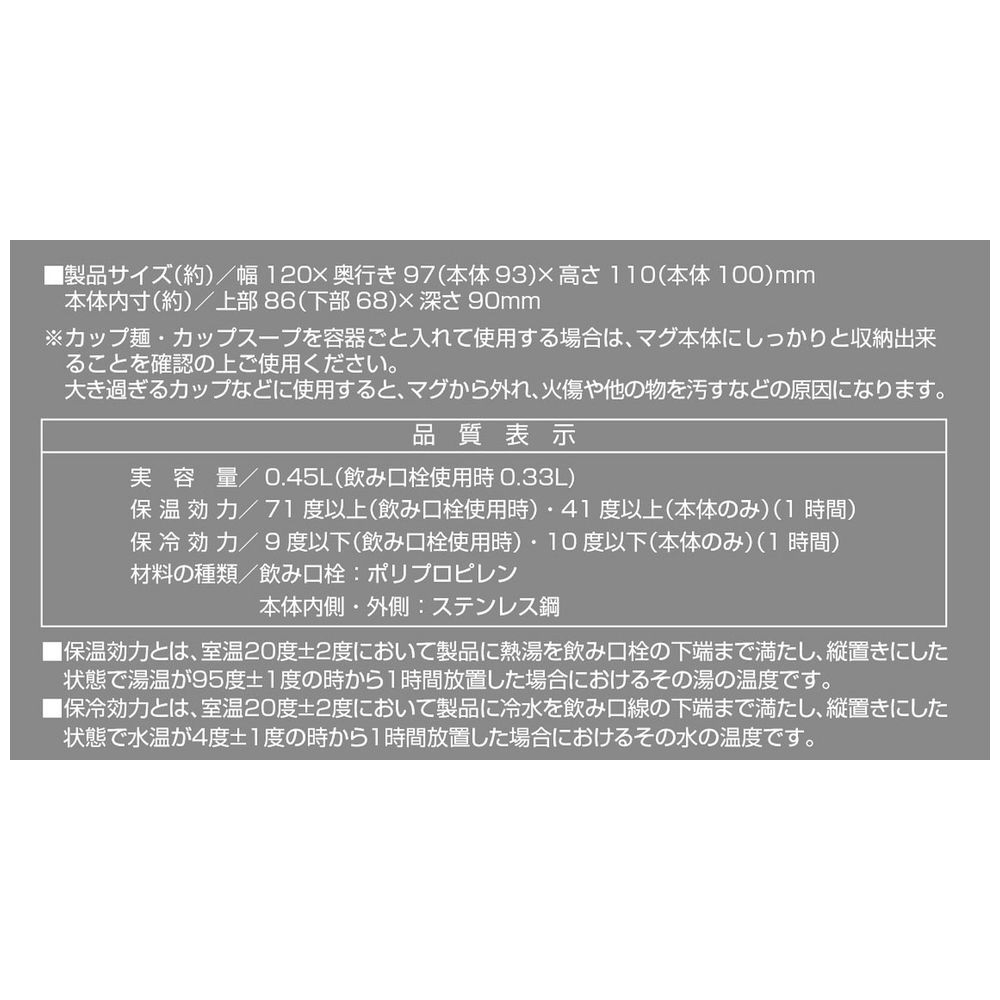 ■製品サイズ(約)/幅120×奥行き97(本体93)×高さ110(本体100)mm
本体内寸(約)/上部86(下部68)×深さ90mm

※カップ麺・カップスープを容器ごと入れて使用する場合は、マグ本体にしっかりと収納出来ることを確認の上ご使用ください。
大き過ぎるカップなどに使用すると、マグから外れ、火傷や他の物を汚すなどの原因になります。

品質表示

実容量/0.45L(飲み口栓使用時0.33L)
保温効力/71度以上(飲み口栓使用時)・41度以上(本体のみ)(1時間)
保冷効力/9度以下(飲み口栓使用時)・10度以下(本体のみ)(1時間)
材料の種類/飲み口栓:ポリプロピレン
本体内側・外側:ステンレス鋼

■保温効力とは、室温20度±2度において製品に熱湯を飲み口栓の下端まで満たし、縦置きにした状態で湯温が95度±1度の時から1時間放置した場合におけるその湯の温度です。
■保冷効力とは、室温20度±2度において製品に冷水を飲み口線の下端まで満たし、縦置きにした状態で水温が4度±1度の時から1時間放置した場合におけるその水の温度です。